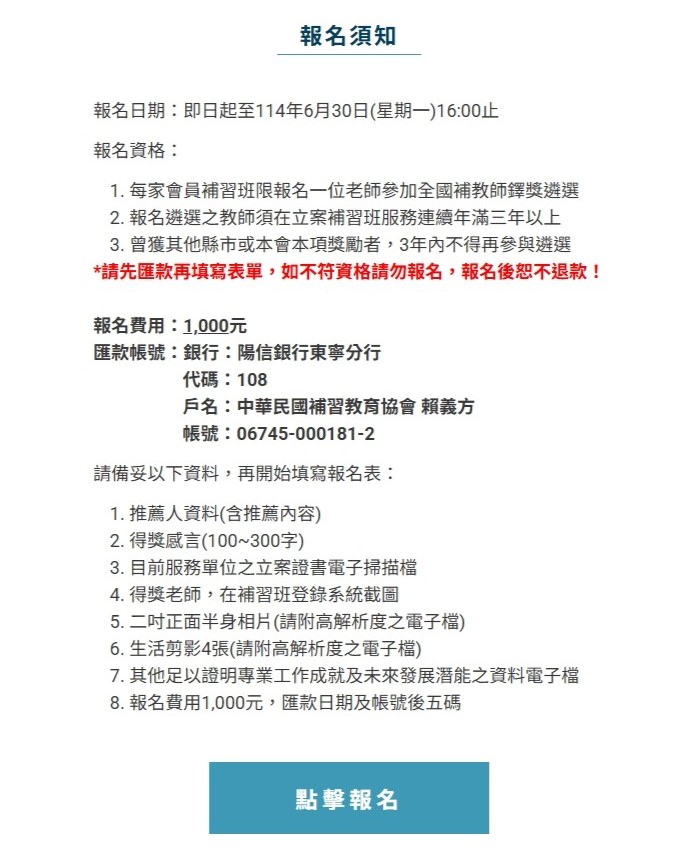 報名須知

報名日期：即日起至114年6月30日(星期一)16:00止

報名資格：

1. 每家會員補習班限報名一位老師參加全國補教師鐸獎遴選
2. 報名遴選之教師須在立案補習班服務連續年滿三年以上
3. 曾獲其他縣市或本會本項獎勵者，3年內不得再參與遴選

*請先匯款再填寫表單，如不符資格請勿報名，報名後恕不退款！

報名費用：1,000元
匯款帳號：銀行：陽信銀行東寧分行
代碼：108
戶名：中華民國補習教育協會 賴義方
帳號：06745-000181-2

請備妥以下資料，再開始填寫報名表：

1. 推薦人資料(含推薦內容)
2. 得獎感言(100~300字)
3. 目前服務單位之立案證書電子掃描檔
4. 得獎老師，在補習班登錄系統截圖
5. 二吋正面半身相片(請附高解析度之電子檔)
6. 生活剪影4張(請附高解析度之電子檔)
7. 其他足以證明專業工作成就及未來發展潛能之資料電子檔
8. 報名費用1,000元，匯款日期及帳號後五碼

點擊報名